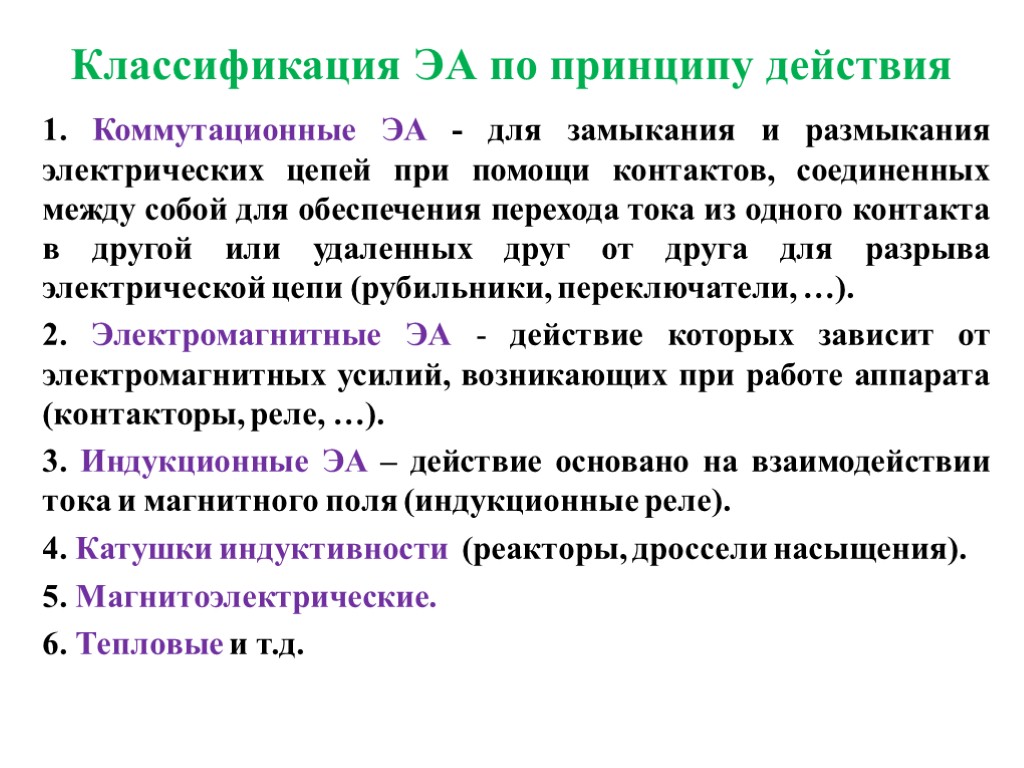 Классификация ЭА по принципу действия

1. Коммутационные ЭА - для замыкания и размыкания электрических цепей при помощи контактов, соединенных между собой для обеспечения перехода тока из одного контакта в другой или удаленных друг от друга для разрыва электрической цепи (рубильники, переключатели, …).

2. Электромагнитные ЭА - действие которых зависит от электромагнитных усилий, возникающих при работе аппарата (контакторы, реле, …).

3. Индукционные ЭА – действие основано на взаимодействии тока и магнитного поля (индукционные реле).

4. Катушки индуктивности (реакторы, дроссели насыщения).

5. Магнитоэлектрические.

6. Тепловые и т.д.